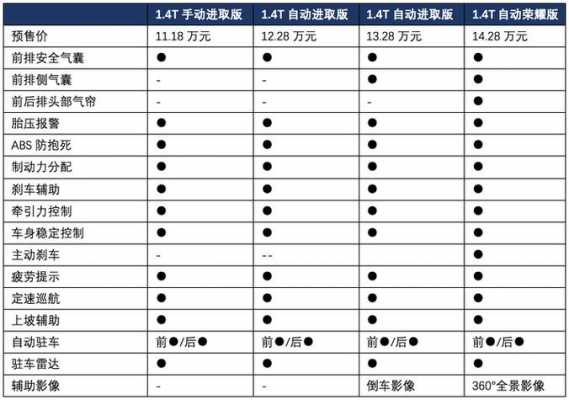 | | 1.4T 手动进取版 | 1.4T 自动进取版 | 1.4T 自动进取版 | 1.4T 自动荣耀版 |
|---|---|---|---|---|
| 预售价 | 11.18 万元 | 12.28 万元 | 13.28 万元 | 14.28 万元 |
| 前排安全气囊 | ● | ● | ● | ● |
| 前排侧气囊 | - | - | ● | ● |
| 前后排头部气帘 | - | - | - | ● |
| 胎压报警 | ● | ● | ● | ● |
| ABS 防抱死 | ● | ● | ● | ● |
| 制动力分配 | ● | ● | ● | ● |
| 刹车辅助 | ● | ● | ● | ● |
| 牵引力控制 | ● | ● | ● | ● |
| 车身稳定控制 | ● | ● | ● | ● |
| 主动刹车 | - | -- | | ● |
| 疲劳提示 | ● | ● | ● | ● |
| 定速巡航 | ● | ● | ● | ● |
| 上坡辅助 | ● | ● | ● | ● |
| 自动驻车 | 前●/后● | 前●/后● | 前●/后● | 前●/后● |
| 驻车雷达 | ● | ● | ● | ● |
| 辅助影像 | - | - | 倒车影像 | 360°全景影像 |